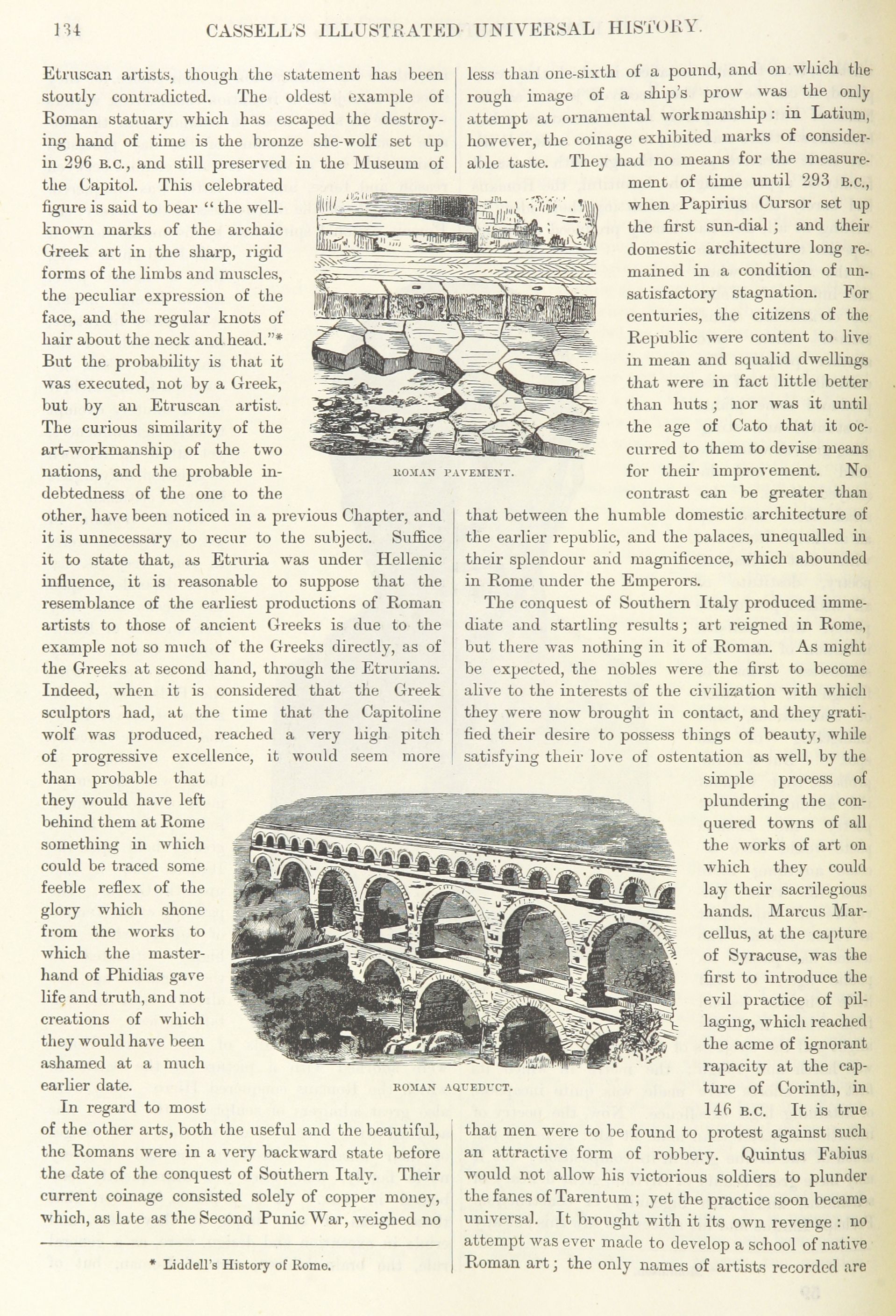 134 CASSELL'S ILLUSTRATED UNIVERSAL HISTORY.

Etruscan artists, though the statement has been stoutly contradicted. The oldest example of Roman statuary which has escaped the destroying hand of time is the bronze she-wolf set up in 296 B.C., and still preserved in the Museum of the Capitol. This celebrated figure is said to bear "the well-known marks of the archaic Greek art in the sharp, rigid forms of the limbs and muscles, the peculiar expression of the face, and the regular knots of hair about the neck and head."* But the probability is that it was executed, not by a Greek, but by an Etruscan artist. The curious similarity of the art-workmanship of the two nations, and the probable indebtedness of the one to the other, have been noticed in a previous Chapter, and it is unnecessary to recur to the subject. Suffice it to state that, as Etruria was under Hellenic influence, it is reasonable to suppose that the resemblance of the earliest productions of Roman artists to those of ancient Greeks is due to the example not so much of the Greeks directly, as of the Greeks at second hand, through the Etrurians. Indeed, when it is considered that the Greek sculptors had, at the time that the Capitoline wolf was produced, reached a very high pitch of progressive excellence, it would seem more than probable that they would have left behind them at Rome something in which could be traced some feeble reflex of the glory which shone from the works to which the master-hand of Phidias gave life and truth, and not creations of which they would have been ashamed at a much earlier date.

In regard to most of the other arts, both the useful and the beautiful, the Romans were in a very backward state before the date of the conquest of Southern Italy. Their current coinage consisted solely of copper money, which, as late as the Second Punic War, weighed no

* Liddell's History of Rome.

ROMAN PAVEMENT.

ROMAN AQUEDUCT.

less than one-sixth of a pound, and on which the rough image of a ship's prow was the only attempt at ornamental workmanship: in Latium, however, the coinage exhibited marks of considerable taste. They had no means for the measurement of time until 293 B.C., when Papirius Cursor set up the first sun-dial; and their domestic architecture long remained in a condition of unsatisfactory stagnation. For centuries, the citizens of the Republic were content to live in mean and squalid dwellings that were in fact little better than huts; nor was it until the age of Cato that it occurred to them to devise means for their improvement. No contrast can be greater than that between the humble domestic architecture of the earlier republic, and the palaces, unequalled in their splendour and magnificence, which abounded in Rome under the Emperors.

The conquest of Southern Italy produced immediate and startling results; art reigned in Rome, but there was nothing in it of Roman. As might be expected, the nobles were the first to become alive to the interests of the civilization with which they were now brought in contact, and they gratified their desire to possess things of beauty, while satisfying their love of ostentation as well, by the simple process of plundering the conquered towns of all the works of art on which they could lay their sacrilegious hands. Marcus Marcellus, at the capture of Syracuse, was the first to introduce the evil practice of pillaging, which reached the acme of ignorant rapacity at the capture of Corinth, in 146 B.C. It is true that men were to be found to protest against such an attractive form of robbery. Quintus Fabius would not allow his victorious soldiers to plunder the fanes of Tarentum; yet the practice soon became universal. It brought with it its own revenge: no attempt was ever made to develop a school of native Roman art; the only names of artists recorded are